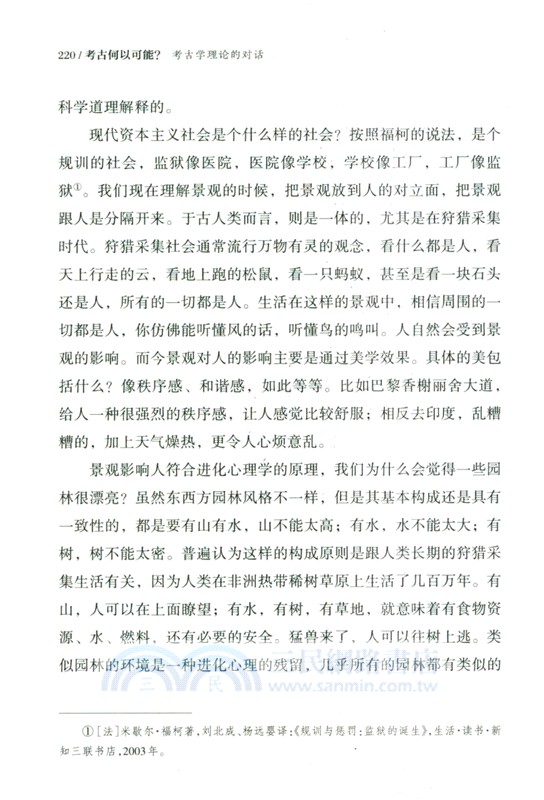 220 / 考古何以可能？ 考古学理论的对话

科学道理解释的。

现代资本主义社会是个什么样的社会？按照福柯的说法，是个规训的社会，监狱像医院，医院像学校，学校像工厂，工厂像监狱①。我们现在理解景观的时候，把景观放到人的对立面，把景观跟人是分隔开来。于古人类而言，则是一体的，尤其是在狩猎采集时代。狩猎采集社会通常流行万物有灵的观念，看什么都是人，看天上行走的云，看地上跑的松鼠，看一只蚂蚁，甚至是看一块石头还是人，所有的一切都是人。生活在这样的景观中，相信周围的一切都是人，你仿佛能听懂风的话，听懂鸟的鸣叫。人自然会受到景观的影响。而今景观对人的影响主要是通过美学效果。具体的美包括什么？像秩序感、和谐感，如此等等。比如巴黎香榭丽舍大道，给人一种很强烈的秩序感，让人感觉比较舒服；相反去印度，乱糟糟的，加上天气燥热，更令人心烦意乱。

景观影响人符合进化心理学的原理，我们为什么会觉得一些园林很漂亮？虽然东西方园林风格不一样，但是其基本构成还是具有一致性的，都是要有山有水，山不能太高；有水，水不能太大；有树，树不能太密。普遍认为这样的构成原则是跟人类长期的狩猎采集生活有关，因为人类在非洲热带稀树草原上生活了几百万年。有山，人可以在上面瞭望；有水，有树，有草地，就意味着有食物资源、水、燃料，还有必要的安全。猛兽来了，人可以往树上逃。类似园林的环境是一种进化心理的残留，几乎所有的园林都有类似的

三民網路書店
www.sanmin.com.tw

①［法］米歇尔·福柯著，刘北成、杨远婴译：《规训与惩罚：监狱的诞生》，生活·读书·新知三联书店，2003年。